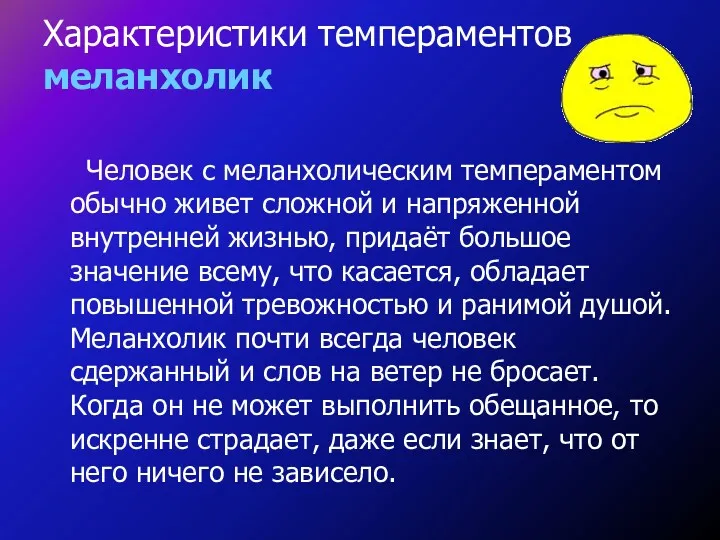 Характеристики темпераментов меланхолик

Человек с меланхолическим темпераментом обычно живет сложной и напряженной внутренней жизнью, придаёт большое значение всему, что касается, обладает повышенной тревожностью и ранимой душой. Меланхолик почти всегда человек сдержанный и слов на ветер не бросает. Когда он не может выполнить обещанное, то искренне страдает, даже если знает, что от него ничего не зависело.